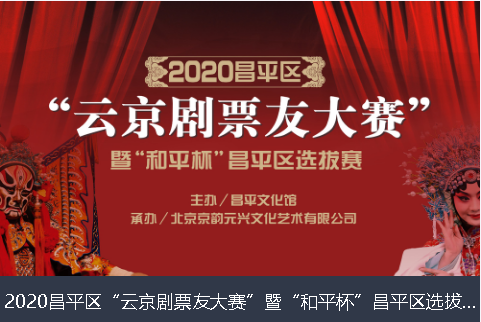 2020昌平区

“云京剧票友大赛”

暨“和平杯”昌平区选拔赛

主办／昌平文化馆

承办／北京京韵元兴文化艺术有限公司

2020昌平区“云京剧票友大赛”暨“和平杯”昌平区选拔...